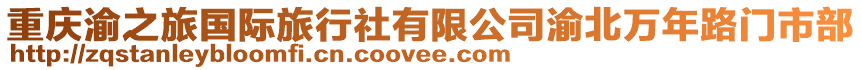 重庆渝之旅国际旅行社有限公司渝北万年路门市部
http://zqstanleybloomfi.cn.coovee.com